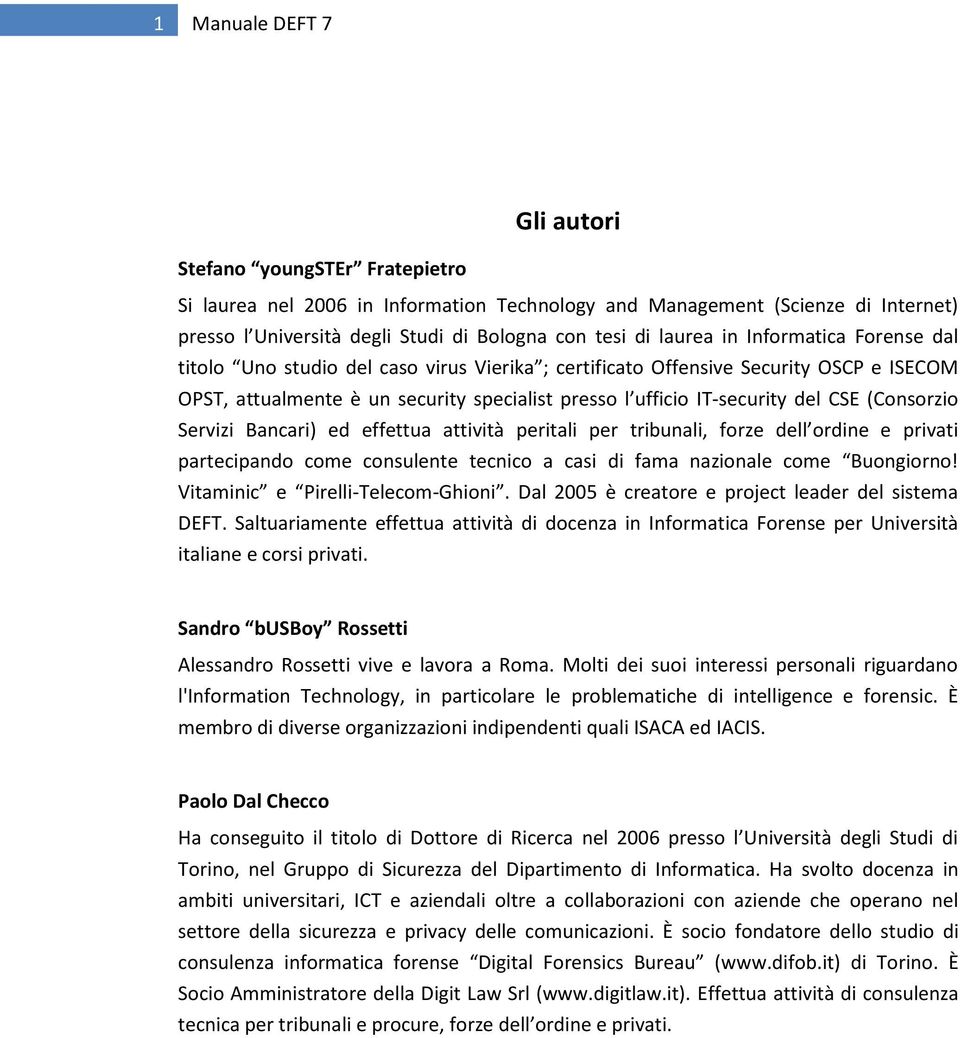 1 Manuale DEFT 7

Gli autori

Stefano “youngSTEr” Fratepietro

Si laurea nel 2006 in Information Technology and Management (Scienze di Internet) presso l Università degli Studi di Bologna con tesi di laurea in Informatica Forense dal titolo “Uno studio del caso virus Vierika”; certificato Offensive Security OSCP e ISECOM OPST, attualmente è un security specialist presso l ufficio IT-security del CSE (Consorzio Servizi Bancari) ed effettua attività peritali per tribunali, forze dell ordine e privati partecipando come consulente tecnico a casi di fama nazionale come “Buongiorno! Vitaminic” e “Pirelli-Telecom-Ghioni”. Dal 2005 è creatore e project leader del sistema DEFT. Saltuariamente effettua attività di docenza in Informatica Forense per Università italiane e corsi privati.

Sandro “bUSBoy” Rossetti

Alessandro Rossetti vive e lavora a Roma. Molti dei suoi interessi personali riguardano l'Information Technology, in particolare le problematiche di intelligence e forensic. È membro di diverse organizzazioni indipendenti quali ISACA ed IACIS.

Paolo Dal Checco

Ha conseguito il titolo di Dottore di Ricerca nel 2006 presso l Università degli Studi di Torino, nel Gruppo di Sicurezza del Dipartimento di Informatica. Ha svolto docenza in ambiti universitari, ICT e aziendali oltre a collaborazioni con aziende che operano nel settore della sicurezza e privacy delle comunicazioni. È socio fondatore dello studio di consulenza informatica forense “Digital Forensics Bureau” (www.difob.it) di Torino. È Socio Amministratore della Digit Law Srl (www.digitlaw.it). Effettua attività di consulenza tecnica per tribunali e procure, forze dell ordine e privati.